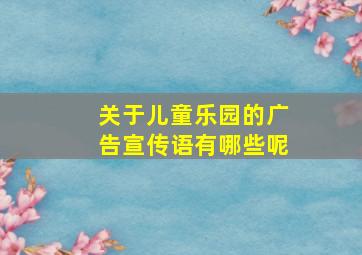 关于儿童乐园的广告宣传语有哪些呢